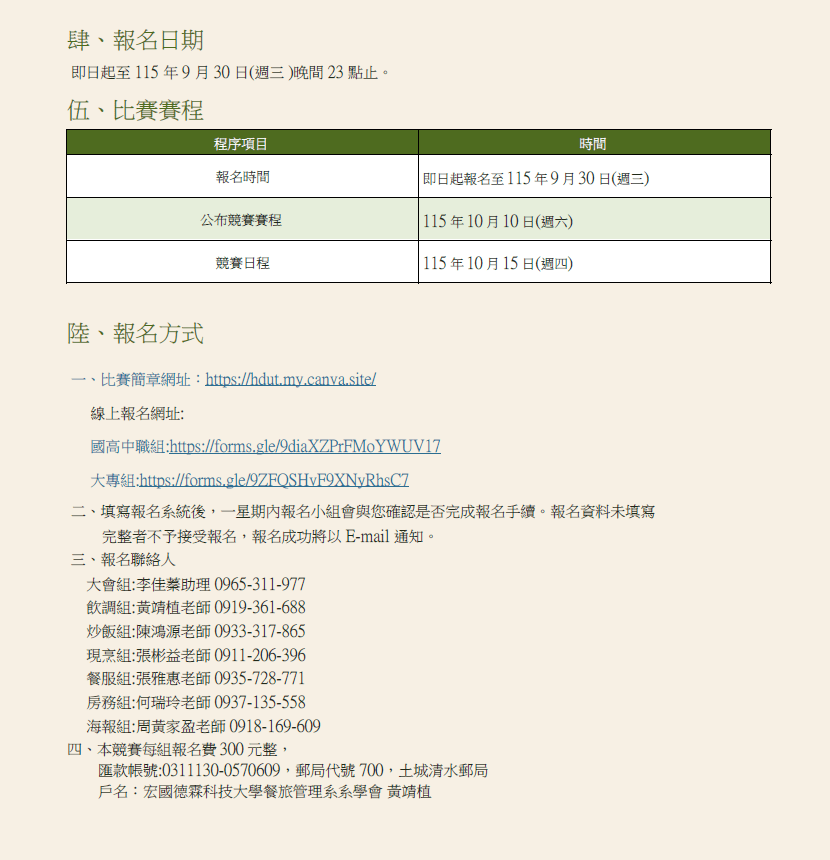 肆、報名日期

即日起至 115 年 9 月 30 日(週三 )晚間 23 點止。

伍、比賽賽程

| 程序項目 | 時間 |
|---|---|
| 報名時間 | 即日起報名至 115 年 9 月 30 日(週三) |
| 公布競賽賽程 | 115 年 10 月 10 日(週六) |
| 競賽日程 | 115 年 10 月 15 日(週四) |

陸、報名方式

一、比賽簡章網址：https://hdut.my.canva.site/

線上報名網址:

國高中職組:https://forms.gle/9diaXZPrFMoYWUV17

大專組:https://forms.gle/9ZFQSHvF9XNyRhsC7

二、填寫報名系統後，一星期內報名小組會與您確認是否完成報名手續。報名資料未填寫完整者不予接受報名，報名成功將以 E-mail 通知。

三、報名聯絡人

大會組:李佳蓁助理 0965-311-977
飲調組:黃靖植老師 0919-361-688
炒飯組:陳鴻源老師 0933-317-865
現烹組:張彬益老師 0911-206-396
餐服組:張雅惠老師 0935-728-771
房務組:何瑞玲老師 0937-135-558
海報組:周黃家盈老師 0918-169-609

四、本競賽每組報名費 300 元整，
匯款帳號:0311130-0570609，郵局代號 700，土城清水郵局
戶名：宏國德霖科技大學餐旅管理系系學會 黃靖植